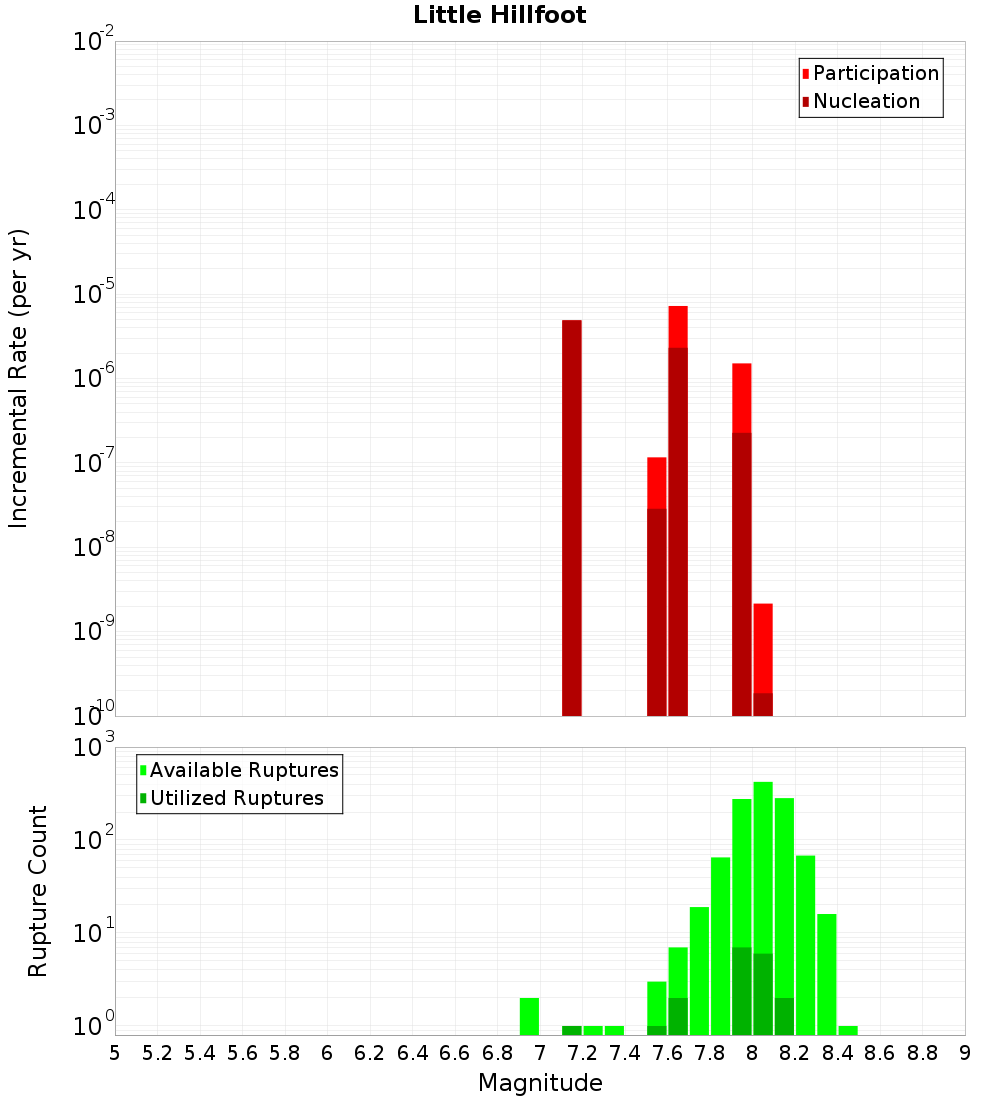 Little Hillfoot

Participation
Nucleation

Incremental Rate (per yr)

$10^{-2}$
$10^{-3}$
$10^{-4}$
$10^{-5}$
$10^{-6}$
$10^{-7}$
$10^{-8}$
$10^{-9}$
$10^{-10}$

Available Ruptures
Utilized Ruptures

Rupture Count

$10^{3}$
$10^{2}$
$10^{1}$
$10^{0}$

5 5.2 5.4 5.6 5.8 6 6.2 6.4 6.6 6.8 7 7.2 7.4 7.6 7.8 8 8.2 8.4 8.6 8.8 9

Magnitude